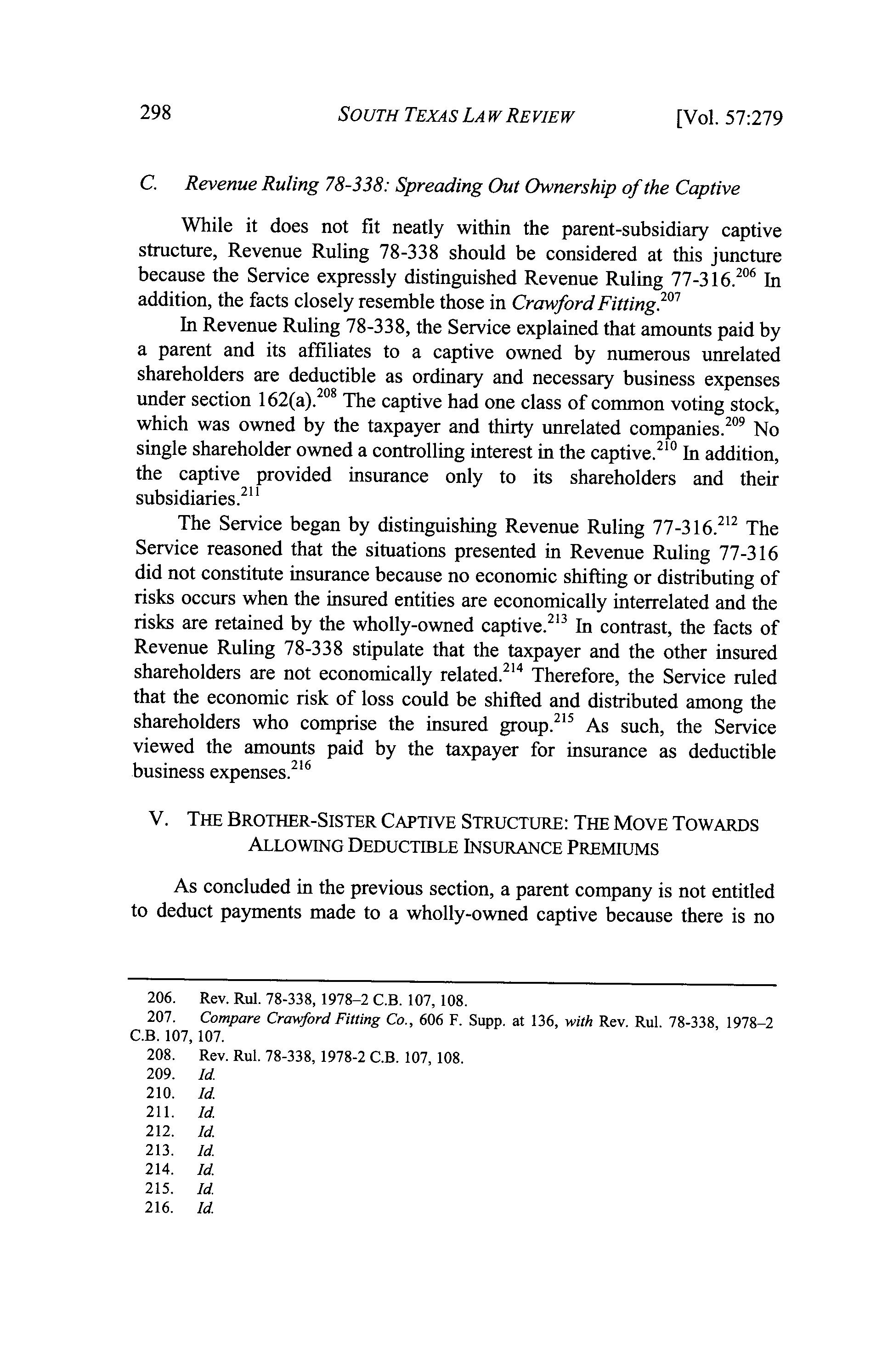 298 SOUTH TEXAS LAW REVIEW [Vol. 57:279

C. Revenue Ruling 78-338: Spreading Out Ownership of the Captive

While it does not fit neatly within the parent-subsidiary captive structure, Revenue Ruling 78-338 should be considered at this juncture because the Service expressly distinguished Revenue Ruling 77-316.$^{206}$ In addition, the facts closely resemble those in Crawford Fitting.$^{207}$

In Revenue Ruling 78-338, the Service explained that amounts paid by a parent and its affiliates to a captive owned by numerous unrelated shareholders are deductible as ordinary and necessary business expenses under section 162(a).$^{208}$ The captive had one class of common voting stock, which was owned by the taxpayer and thirty unrelated companies.$^{209}$ No single shareholder owned a controlling interest in the captive.$^{210}$ In addition, the captive provided insurance only to its shareholders and their subsidiaries.$^{211}$

The Service began by distinguishing Revenue Ruling 77-316.$^{212}$ The Service reasoned that the situations presented in Revenue Ruling 77-316 did not constitute insurance because no economic shifting or distributing of risks occurs when the insured entities are economically interrelated and the risks are retained by the wholly-owned captive.$^{213}$ In contrast, the facts of Revenue Ruling 78-338 stipulate that the taxpayer and the other insured shareholders are not economically related.$^{214}$ Therefore, the Service ruled that the economic risk of loss could be shifted and distributed among the shareholders who comprise the insured group.$^{215}$ As such, the Service viewed the amounts paid by the taxpayer for insurance as deductible business expenses.$^{216}$

V. THE BROTHER-SISTER CAPTIVE STRUCTURE: THE MOVE TOWARDS ALLOWING DEDUCTIBLE INSURANCE PREMIUMS

As concluded in the previous section, a parent company is not entitled to deduct payments made to a wholly-owned captive because there is no

206. Rev. Rul. 78-338, 1978–2 C.B. 107, 108.
207. Compare Crawford Fitting Co., 606 F. Supp. at 136, with Rev. Rul. 78-338, 1978–2 C.B. 107, 107.
208. Rev. Rul. 78-338, 1978-2 C.B. 107, 108.
209. Id.
210. Id.
211. Id.
212. Id.
213. Id.
214. Id.
215. Id.
216. Id.